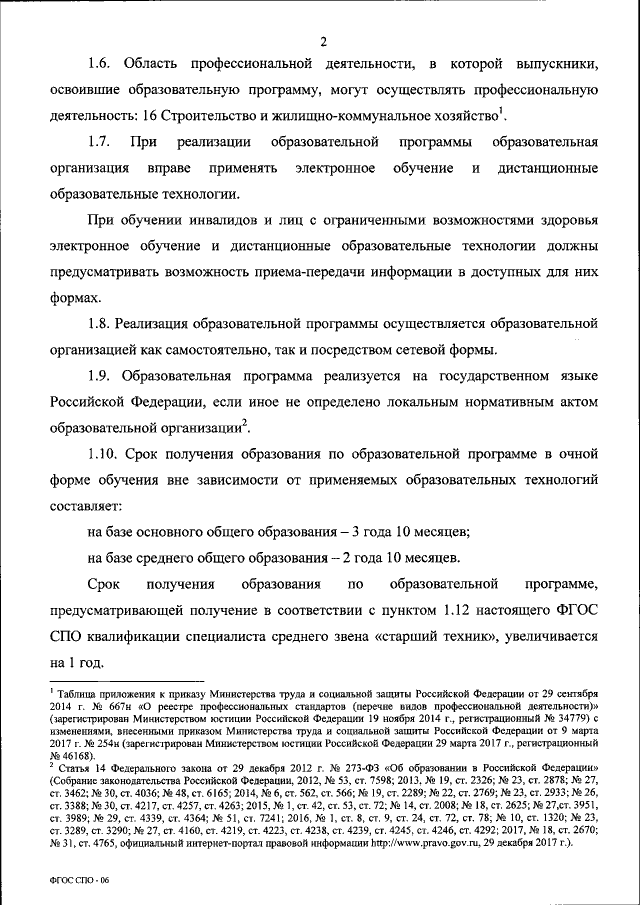 2

1.6. Область профессиональной деятельности, в которой выпускники, освоившие образовательную программу, могут осуществлять профессиональную деятельность: 16 Строительство и жилищно-коммунальное хозяйство$^1$.

1.7. При реализации образовательной программы образовательная организация вправе применять электронное обучение и дистанционные образовательные технологии.

При обучении инвалидов и лиц с ограниченными возможностями здоровья электронное обучение и дистанционные образовательные технологии должны предусматривать возможность приема-передачи информации в доступных для них формах.

1.8. Реализация образовательной программы осуществляется образовательной организацией как самостоятельно, так и посредством сетевой формы.

1.9. Образовательная программа реализуется на государственном языке Российской Федерации, если иное не определено локальным нормативным актом образовательной организации$^2$.

1.10. Срок получения образования по образовательной программе в очной форме обучения вне зависимости от применяемых образовательных технологий составляет:

на базе основного общего образования – 3 года 10 месяцев;

на базе среднего общего образования – 2 года 10 месяцев.

Срок получения образования по образовательной программе, предусматривающей получение в соответствии с пунктом 1.12 настоящего ФГОС СПО квалификации специалиста среднего звена «старший техник», увеличивается на 1 год.

$^1$ Таблица приложения к приказу Министерства труда и социальной защиты Российской Федерации от 29 сентября 2014 г. № 667н «О реестре профессиональных стандартов (перечне видов профессиональной деятельности)» (зарегистрирован Министерством юстиции Российской Федерации 19 ноября 2014 г., регистрационный № 34779) с изменениями, внесенными приказом Министерства труда и социальной защиты Российской Федерации от 9 марта 2017 г. № 254н (зарегистрирован Министерством юстиции Российской Федерации 29 марта 2017 г., регистрационный № 46168).
$^2$ Статья 14 Федерального закона от 29 декабря 2012 г. № 273-ФЗ «Об образовании в Российской Федерации» (Собрание законодательства Российской Федерации, 2012, № 53, ст. 7598; 2013, № 19, ст. 2326; № 23, ст. 2878; № 27, ст. 3462; № 30, ст. 4036; № 48, ст. 6165; 2014, № 6, ст. 562, ст. 566; № 19, ст. 2289; № 22, ст. 2769; № 23, ст. 2933; № 26, ст. 3388; № 30, ст. 4217, ст. 4257, ст. 4263; 2015, № 1, ст. 42, ст. 53, ст. 72; № 14, ст. 2008; № 18, ст. 2625; № 27,ст. 3951, ст. 3989; № 29, ст. 4339, ст. 4364; № 51, ст. 7241; 2016, № 1, ст. 8, ст. 9, ст. 24, ст. 72, ст. 78; № 10, ст. 1320; № 23, ст. 3289, ст. 3290; № 27, ст. 4160, ст. 4219, ст. 4223, ст. 4238, ст. 4239, ст. 4245, ст. 4246, ст. 4292; 2017, № 18, ст. 2670; № 31, ст. 4765, официальный интернет-портал правовой информации http://www.pravo.gov.ru, 29 декабря 2017 г.).

ФГОС СПО - 06